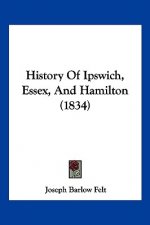 History Of Ipswich, Essex, And Hamilton (1834)

Joseph Barlow Felt